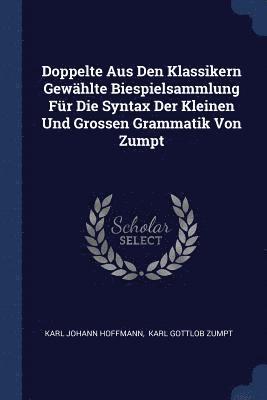 Doppelte Aus Den Klassikern Gewählte Biespielsammlung Für Die Syntax Der Kleinen Und Grossen Grammatik Von Zumpt

Scholar SELECT

KARL JOHANN HOFFMANN, KARL GOTTLOB ZUMPT